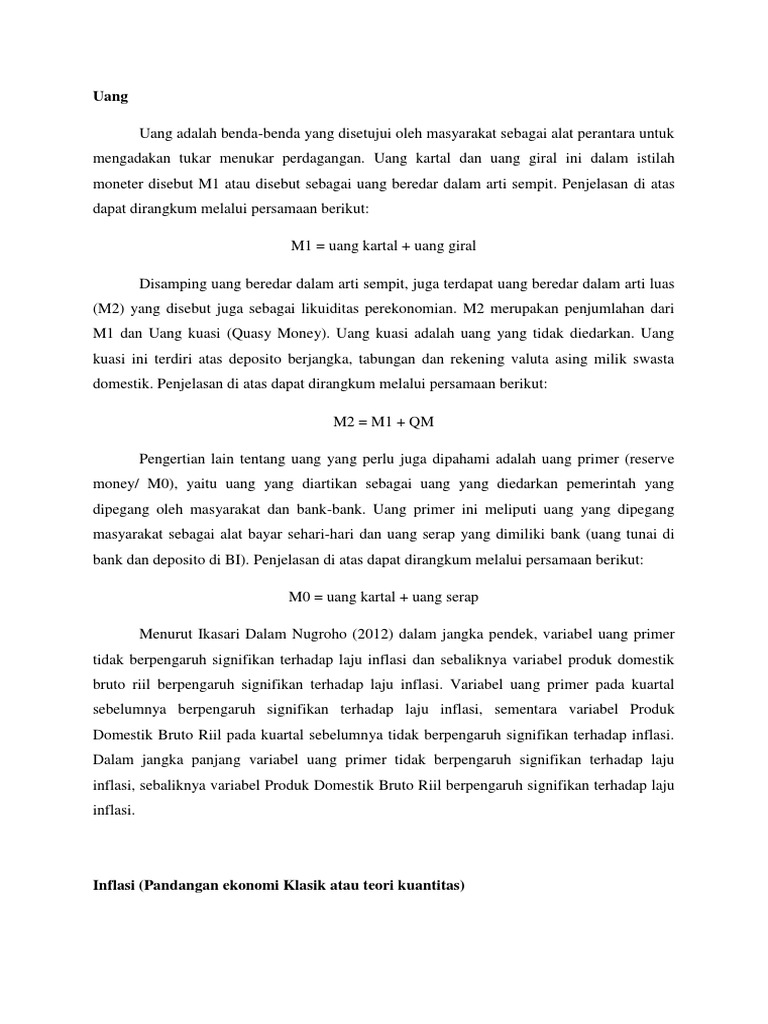 Uang

Uang adalah benda-benda yang disetujui oleh masyarakat sebagai alat perantara untuk mengadakan tukar menukar perdagangan. Uang kartal dan uang giral ini dalam istilah moneter disebut M1 atau disebut sebagai uang beredar dalam arti sempit. Penjelasan di atas dapat dirangkum melalui persamaan berikut:

M1 = uang kartal + uang giral

Disamping uang beredar dalam arti sempit, juga terdapat uang beredar dalam arti luas (M2) yang disebut juga sebagai likuiditas perekonomian. M2 merupakan penjumlahan dari M1 dan Uang kuasi (Quasy Money). Uang kuasi adalah uang yang tidak diedarkan. Uang kuasi ini terdiri atas deposito berjangka, tabungan dan rekening valuta asing milik swasta domestik. Penjelasan di atas dapat dirangkum melalui persamaan berikut:

M2 = M1 + QM

Pengertian lain tentang uang yang perlu juga dipahami adalah uang primer (reserve money/ M0), yaitu uang yang diartikan sebagai uang yang diedarkan pemerintah yang dipegang oleh masyarakat dan bank-bank. Uang primer ini meliputi uang yang dipegang masyarakat sebagai alat bayar sehari-hari dan uang serap yang dimiliki bank (uang tunai di bank dan deposito di BI). Penjelasan di atas dapat dirangkum melalui persamaan berikut:

M0 = uang kartal + uang serap

Menurut Ikasari Dalam Nugroho (2012) dalam jangka pendek, variabel uang primer tidak berpengaruh signifikan terhadap laju inflasi dan sebaliknya variabel produk domestik bruto riil berpengaruh signifikan terhadap laju inflasi. Variabel uang primer pada kuartal sebelumnya berpengaruh signifikan terhadap laju inflasi, sementara variabel Produk Domestik Bruto Riil pada kuartal sebelumnya tidak berpengaruh signifikan terhadap inflasi. Dalam jangka panjang variabel uang primer tidak berpengaruh signifikan terhadap laju inflasi, sebaliknya variabel Produk Domestik Bruto Riil berpengaruh signifikan terhadap laju inflasi.

Inflasi (Pandangan ekonomi Klasik atau teori kuantitas)